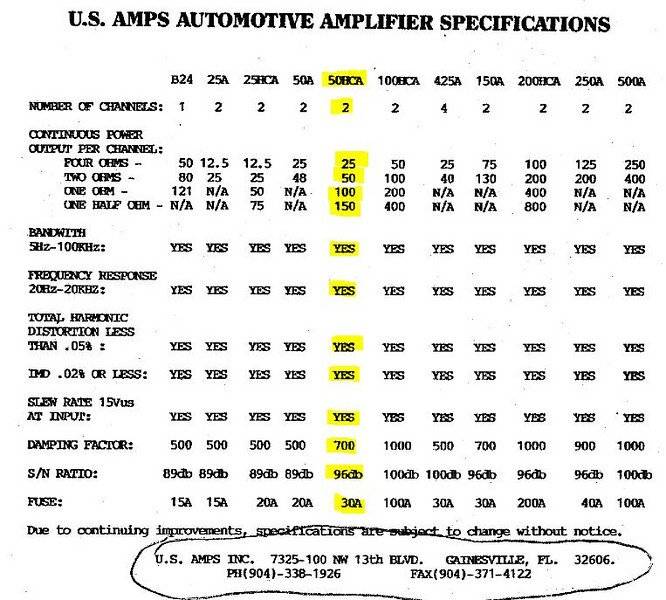 U.S. AMPS AUTOMOTIVE AMPLIFIER SPECIFICATIONS

| | B24 | 25A | 25HCA | 50A | 50HCA | 100HCA | 425A | 150A | 200HCA | 250A | 500A |
|---|---|---|---|---|---|---|---|---|---|---|---|
| NUMBER OF CHANNELS: | 1 | 2 | 2 | 2 | 2 | 2 | 4 | 2 | 2 | 2 | 2 |
| CONTINUOUS POWER OUTPUT PER CHANNEL: | | | | | | | | | | | |
| FOUR OHMS - | 50 | 12.5 | 12.5 | 25 | 25 | 50 | 25 | 75 | 100 | 125 | 250 |
| TWO OHMS - | 80 | 25 | 25 | 48 | 50 | 100 | 40 | 130 | 200 | 200 | 400 |
| ONE OHM - | 121 | N/A | 50 | N/A | 100 | 200 | N/A | N/A | 400 | N/A | N/A |
| ONE HALF OHM - | N/A | N/A | 75 | N/A | 150 | 400 | N/A | N/A | 800 | N/A | N/A |
| BANDWITH 5Hz-100KHz: | YES | YES | YES | YES | YES | YES | YES | YES | YES | YES | YES |
| FREQUENCY RESPONSE 20Hz-20KHZ: | YES | YES | YES | YES | YES | YES | YES | YES | YES | YES | YES |
| TOTAL HARMONIC DISTORTION LESS THAN .05% : | YES | YES | YES | YES | YES | YES | YES | YES | YES | YES | YES |
| IMD .02% OR LESS: | YES | YES | YES | YES | YES | YES | YES | YES | YES | YES | YES |
| SLEW RATE 15Vus AT INPUT: | YES | YES | YES | YES | YES | YES | YES | YES | YES | YES | YES |
| DAMPING FACTOR: | 500 | 500 | 500 | 500 | 700 | 1000 | 500 | 700 | 1000 | 900 | 1000 |
| S/N RATIO: | 89db | 89db | 89db | 89db | 96db | 100db | 100db | 96db | 96db | 96db | 100db |
| FUSE: | 15A | 15A | 20A | 20A | 30A | 100A | 30A | 30A | 200A | 40A | 100A |

Due to continuing improvements, specifications are subject to change without notice.

U.S. AMPS INC. 7325-100 NW 13th BLVD. GAINESVILLE, FL. 32606.
PH(904)-338-1926 FAX(904)-371-4122